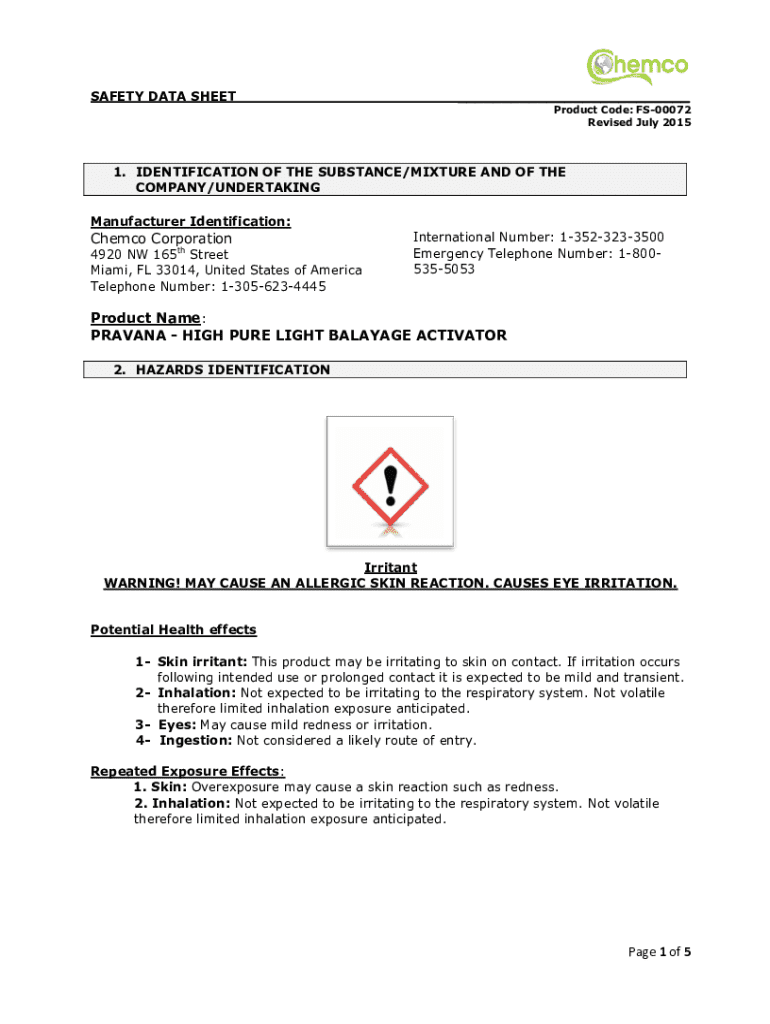 Chemco

SAFETY DATA SHEET

Product Code: FS-00072
Revised July 2015

1. IDENTIFICATION OF THE SUBSTANCE/MIXTURE AND OF THE COMPANY/UNDERTAKING

Manufacturer Identification:

Chemco Corporation
4920 NW 165$^{th}$ Street
Miami, FL 33014, United States of America
Telephone Number: 1-305-623-4445

International Number: 1-352-323-3500
Emergency Telephone Number: 1-800-535-5053

Product Name:
PRAVANA - HIGH PURE LIGHT BALAYAGE ACTIVATOR

2. HAZARDS IDENTIFICATION

Irritant
WARNING! MAY CAUSE AN ALLERGIC SKIN REACTION. CAUSES EYE IRRITATION.

Potential Health effects

1- Skin irritant: This product may be irritating to skin on contact. If irritation occurs following intended use or prolonged contact it is expected to be mild and transient.
2- Inhalation: Not expected to be irritating to the respiratory system. Not volatile therefore limited inhalation exposure anticipated.
3- Eyes: May cause mild redness or irritation.
4- Ingestion: Not considered a likely route of entry.

Repeated Exposure Effects:
1. Skin: Overexposure may cause a skin reaction such as redness.
2. Inhalation: Not expected to be irritating to the respiratory system. Not volatile therefore limited inhalation exposure anticipated.

Page 1 of 5